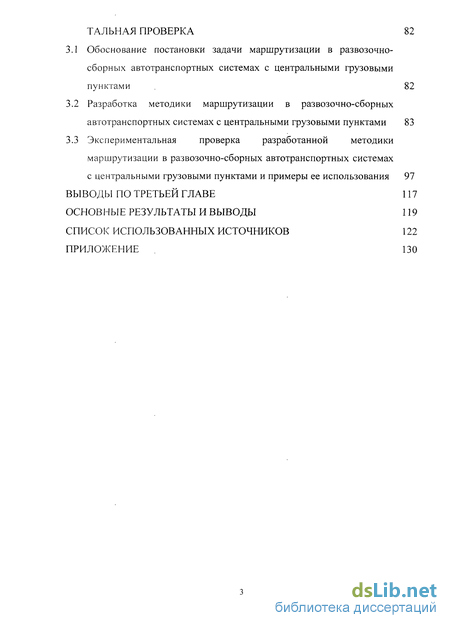 ТАЛЬНАЯ ПРОВЕРКА 82

3.1 Обоснование постановки задачи маршрутизации в развозочно-сборных автотранспортных системах с центральными грузовыми пунктами 82

3.2 Разработка методики маршрутизации в развозочно-сборных автотранспортных системах с центральными грузовыми пунктами 83

3.3 Экспериментальная проверка разработанной методики маршрутизации в развозочно-сборных автотранспортных системах с центральными грузовыми пунктами и примеры ее использования 97

ВЫВОДЫ ПО ТРЕТЬЕЙ ГЛАВЕ 117

ОСНОВНЫЕ РЕЗУЛЬТАТЫ И ВЫВОДЫ 119

СПИСОК ИСПОЛЬЗОВАННЫХ ИСТОЧНИКОВ 122

ПРИЛОЖЕНИЕ 130

3

dsLib.net
библиотека диссертаций